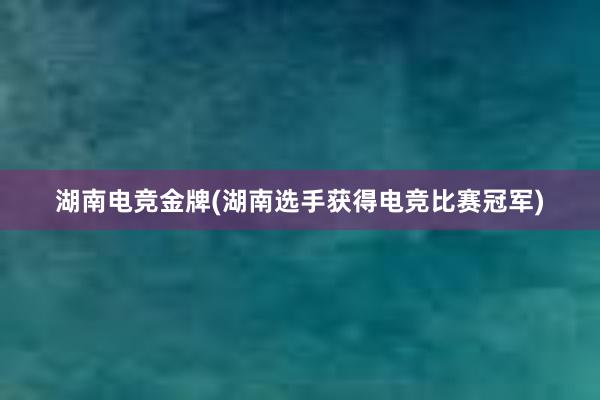 湖南电竞金牌(湖南选手获得电竞比赛冠军)